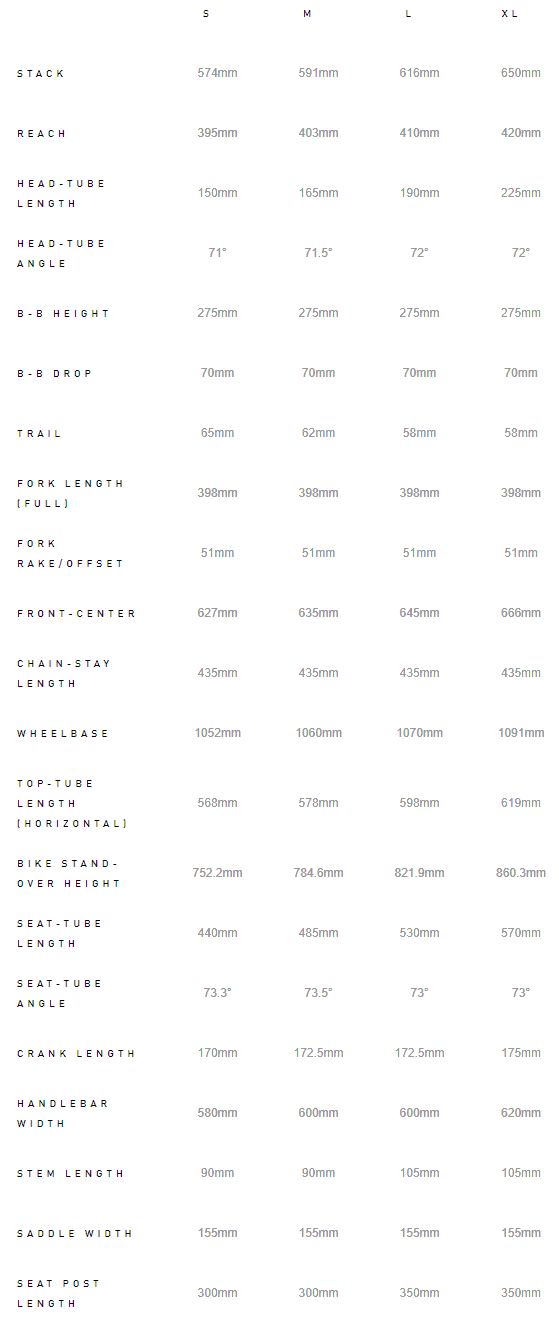 |  | S | M | L | XL |
|---|---|---|---|---|
| STACK | 574mm | 591mm | 616mm | 650mm |
| REACH | 395mm | 403mm | 410mm | 420mm |
| HEAD-TUBE LENGTH | 150mm | 165mm | 190mm | 225mm |
| HEAD-TUBE ANGLE | 71° | 71.5° | 72° | 72° |
| B-B HEIGHT | 275mm | 275mm | 275mm | 275mm |
| B-B DROP | 70mm | 70mm | 70mm | 70mm |
| TRAIL | 65mm | 62mm | 58mm | 58mm |
| FORK LENGTH (FULL) | 398mm | 398mm | 398mm | 398mm |
| FORK RAKE/OFFSET | 51mm | 51mm | 51mm | 51mm |
| FRONT-CENTER | 627mm | 635mm | 645mm | 666mm |
| CHAIN-STAY LENGTH | 435mm | 435mm | 435mm | 435mm |
| WHEELBASE | 1052mm | 1060mm | 1070mm | 1091mm |
| TOP-TUBE LENGTH (HORIZONTAL) | 568mm | 578mm | 598mm | 619mm |
| BIKE STAND-OVER HEIGHT | 752.2mm | 784.6mm | 821.9mm | 860.3mm |
| SEAT-TUBE LENGTH | 440mm | 485mm | 530mm | 570mm |
| SEAT-TUBE ANGLE | 73.3° | 73.5° | 73° | 73° |
| CRANK LENGTH | 170mm | 172.5mm | 172.5mm | 175mm |
| HANDLEBAR WIDTH | 580mm | 600mm | 600mm | 620mm |
| STEM LENGTH | 90mm | 90mm | 105mm | 105mm |
| SADDLE WIDTH | 155mm | 155mm | 155mm | 155mm |
| SEAT POST LENGTH | 300mm | 300mm | 350mm | 350mm |